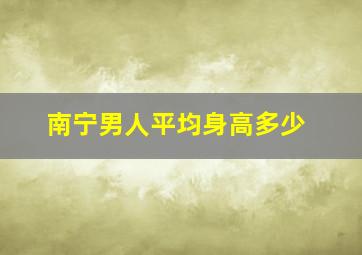 南宁男人平均身高多少